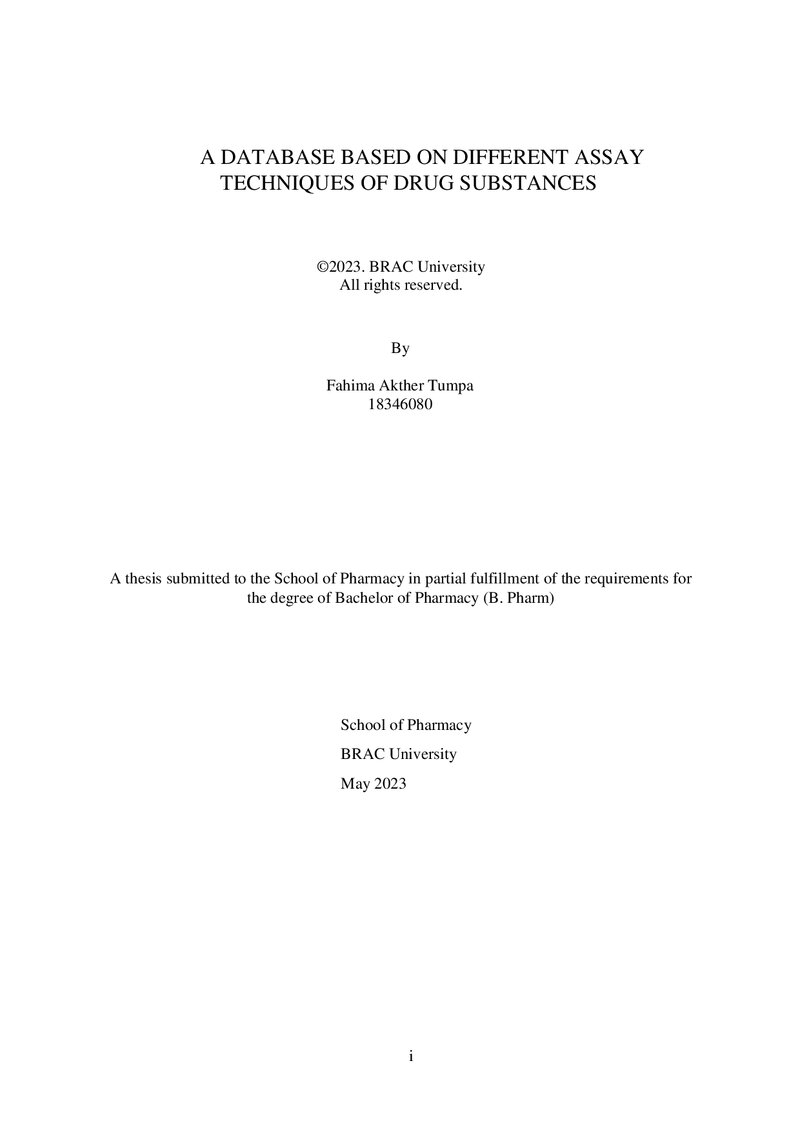 A DATABASE BASED ON DIFFERENT ASSAY
TECHNIQUES OF DRUG SUBSTANCES

©2023. BRAC University
All rights reserved.

By

Fahima Akther Tumpa
18346080

A thesis submitted to the School of Pharmacy in partial fulfillment of the requirements for the degree of Bachelor of Pharmacy (B. Pharm)

School of Pharmacy
BRAC University
May 2023

i